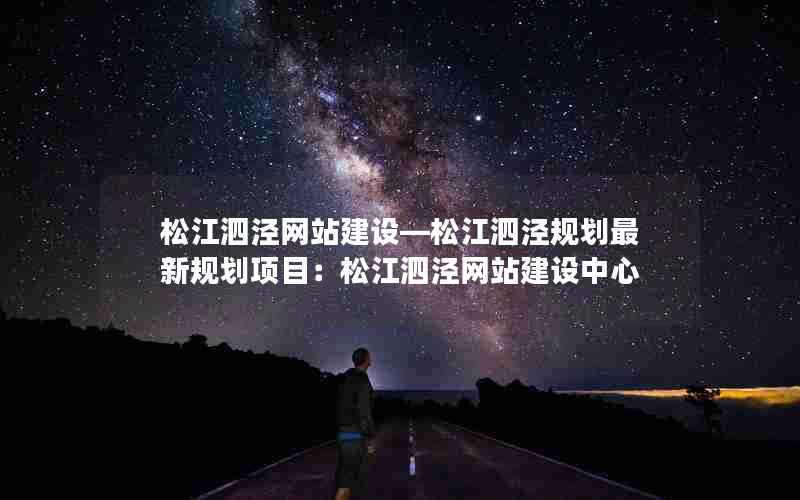 松江泗泾网站建设—松江泗泾规划最新规划项目：松江泗泾网站建设中心